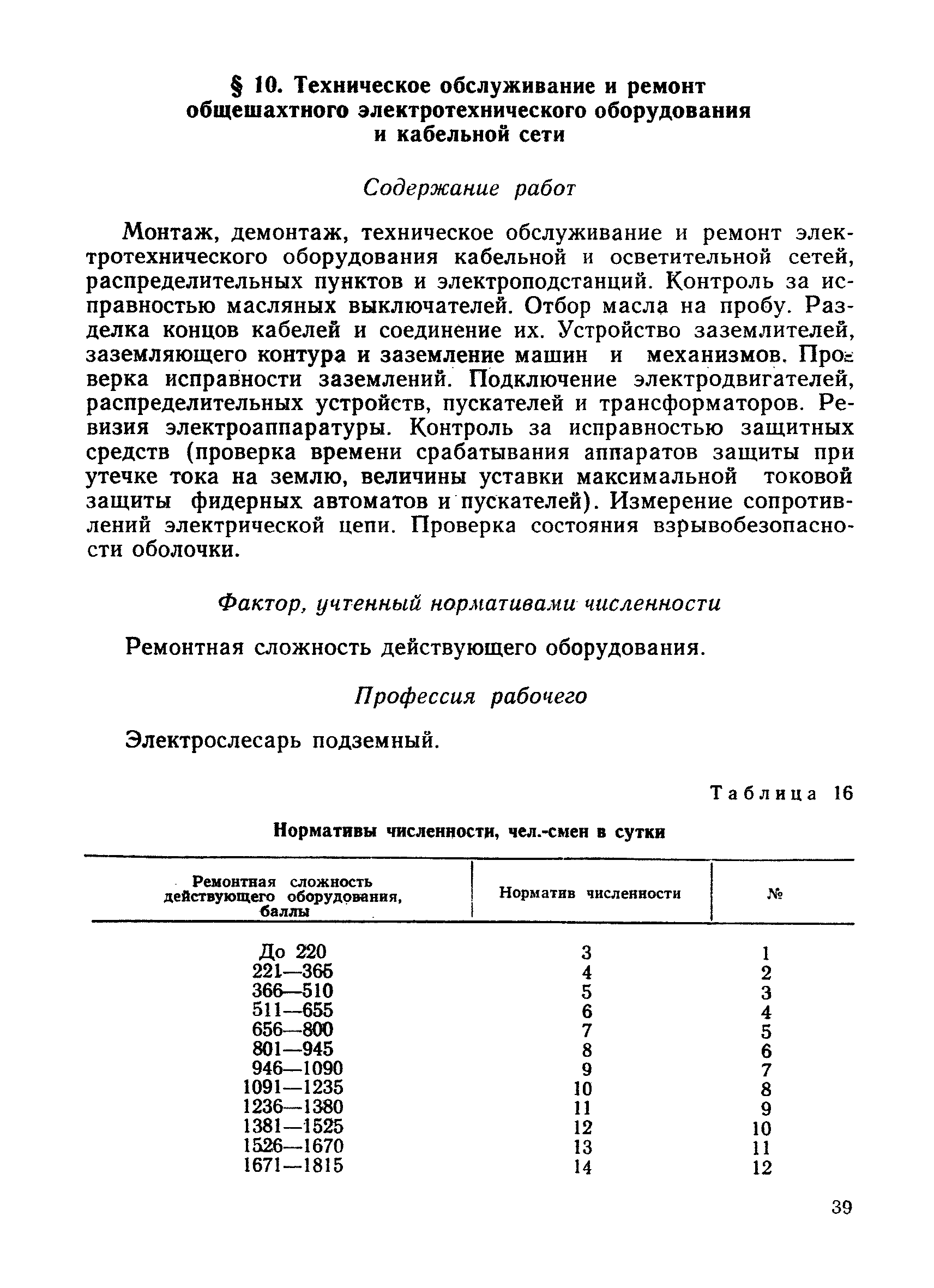 § 10. Техническое обслуживание и ремонт общешахтного электротехнического оборудования и кабельной сети

Содержание работ

Монтаж, демонтаж, техническое обслуживание и ремонт электротехнического оборудования кабельной и осветительной сетей, распределительных пунктов и электроподстанций. Контроль за исправностью масляных выключателей. Отбор масла на пробу. Разделка концов кабелей и соединение их. Устройство заземлителей, заземляющего контура и заземление машин и механизмов. Проверка исправности заземлений. Подключение электродвигателей, распределительных устройств, пускателей и трансформаторов. Ревизия электроаппаратуры. Контроль за исправностью защитных средств (проверка времени срабатывания аппаратов защиты при утечке тока на землю, величины уставки максимальной токовой защиты фидерных автоматов и пускателей). Измерение сопротивлений электрической цепи. Проверка состояния взрывобезопасности оболочки.

Фактор, учтенный нормативами численности

Ремонтная сложность действующего оборудования.

Профессия рабочего

Электрослесарь подземный.

Таблица 16

Нормативы численности, чел.-смен в сутки

| Ремонтная сложность действующего оборудования, баллы | Норматив численности | № |
|---|---|---|
| До 220 | 3 | 1 |
| 221—365 | 4 | 2 |
| 366—510 | 5 | 3 |
| 511—655 | 6 | 4 |
| 656—800 | 7 | 5 |
| 801—945 | 8 | 6 |
| 946—1090 | 9 | 7 |
| 1091—1235 | 10 | 8 |
| 1236—1380 | 11 | 9 |
| 1381—1525 | 12 | 10 |
| 1526—1670 | 13 | 11 |
| 1671—1815 | 14 | 12 |

39